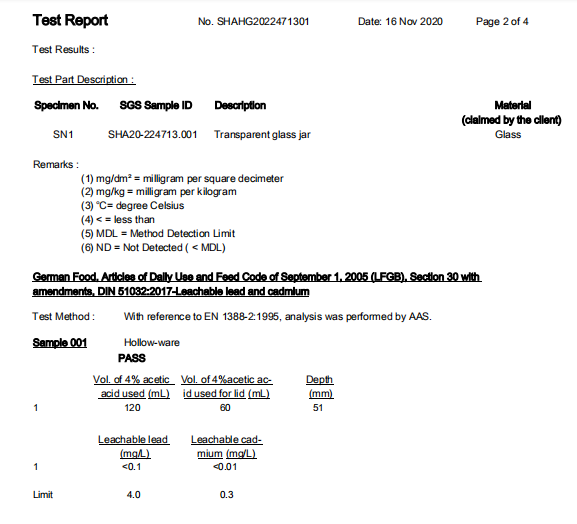 Test Report    No. SHAHG2022471301    Date: 16 Nov 2020    Page 2 of 4

Test Results :

Test Part Description :

| Specimen No. | SGS Sample ID | Description | Material (claimed by the client) |
|---|---|---|---|
| SN1 | SHA20-224713.001 | Transparent glass jar | Glass |

Remarks :
(1) mg/dm² = milligram per square decimeter
(2) mg/kg = milligram per kilogram
(3) °C= degree Celsius
(4) < = less than
(5) MDL = Method Detection Limit
(6) ND = Not Detected ( < MDL)

German Food, Articles of Daily Use and Feed Code of September 1, 2005 (LFGB), Section 30 with amendments, DIN 51032:2017-Leachable lead and cadmium

Test Method : With reference to EN 1388-2:1995, analysis was performed by AAS.

Sample 001 Hollow-ware
PASS

| | Vol. of 4% acetic acid used (mL) | Vol. of 4%acetic acid used for lid (mL) | Depth (mm) |
|---|---|---|---|
| 1 | 120 | 60 | 51 |

| | Leachable lead (mg/L) | Leachable cadmium (mg/L) |
|---|---|---|
| 1 | <0.1 | <0.01 |
| Limit | 4.0 | 0.3 |